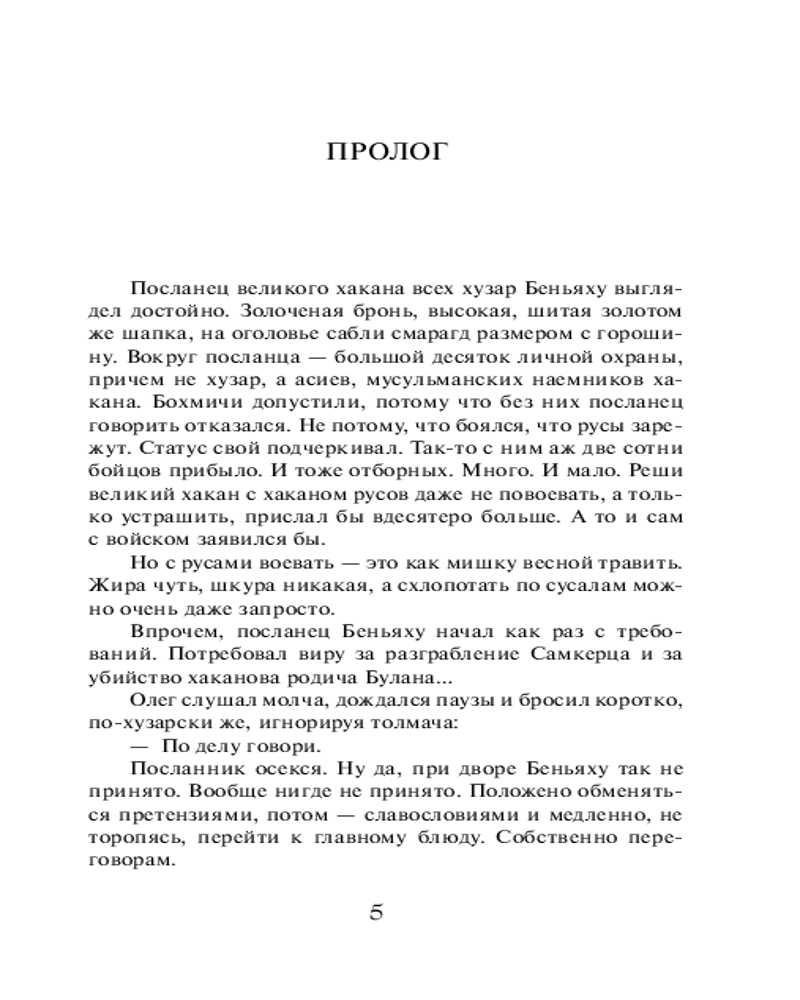 ПРОЛОГ

Посланец великого хакана всех хузар Беньяху выглядел достойно. Золоченая бронь, высокая, шитая золотом же шапка, на оголовье сабли смарагд размером с горошину. Вокруг посланца — большой десяток личной охраны, причем не хузар, а асиев, мусульманских наемников хакана. Бохмичи допустили, потому что без них посланец говорить отказался. Не потому, что боялся, что русы зарежут. Статус свой подчеркивал. Так-то с ним аж две сотни бойцов прибыло. И тоже отборных. Много. И мало. Реши великий хакан с хаканом русов даже не повоевать, а только устрашить, прислал бы вдесятеро больше. А то и сам с войском заявился бы.

Но с русами воевать — это как мишку весной травить. Жира чуть, шкура никакая, а схлопотать по сусалам можно очень даже запросто.

Впрочем, посланец Беньяху начал как раз с требований. Потребовал виру за разграбление Самкерца и за убийство хаканова родича Булана...

Олег слушал молча, дождался паузы и бросил коротко, по-хузарски же, игнорируя толмача:

— По делу говори.

Посланник осекся. Ну да, при дворе Беньяху так не принято. Вообще нигде не принято. Положено обменяться претензиями, потом — славословиями и медленно, не торопясь, перейти к главному блюду. Собственно переговорам.

5